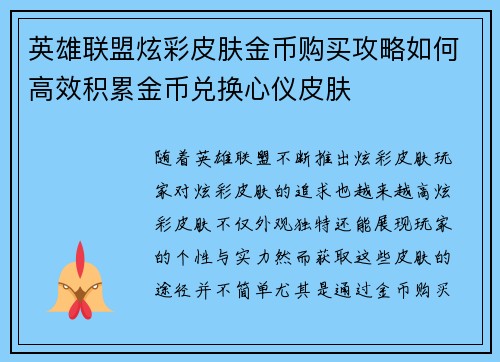 英雄联盟炫彩皮肤金币购买攻略如何高效积累金币兑换心仪皮肤

随着英雄联盟不断推出炫彩皮肤玩家对炫彩皮肤的追求也越来越高炫彩皮肤不仅外观独特还能展现玩家的个性与实力然而获取这些皮肤的途径并不简单尤其是通过金币购买